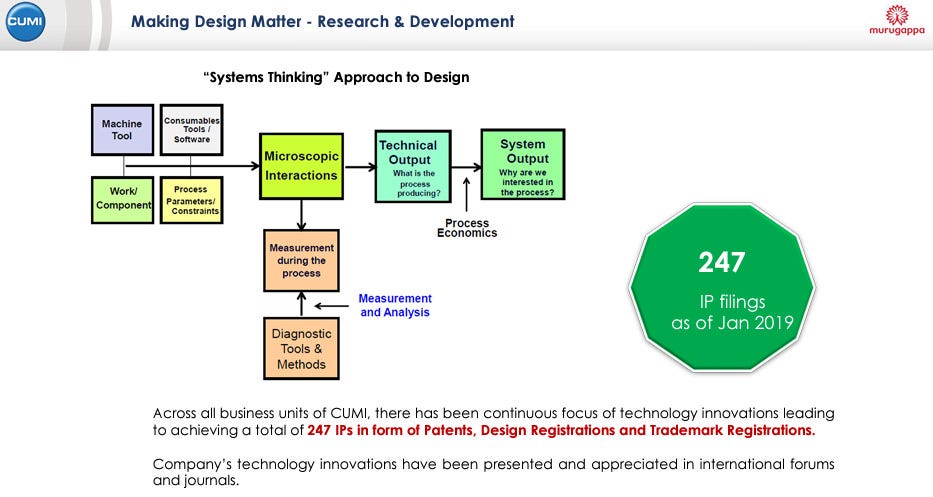 CUMI

Making Design Matter - Research & Development

murugappa

"Systems Thinking" Approach to Design

Machine Tool

Consumables Tools / Software

Work/ Component

Process Parameters/ Constraints

Microscopic Interactions

Technical Output
What is the process producing?

System Output
Why are we interested in the process?

Process Economics

Measurement during the process

Measurement and Analysis

Diagnostic Tools & Methods

247

IP filings as of Jan 2019

Across all business units of CUMI, there has been continuous focus of technology innovations leading to achieving a total of 247 IPs in form of Patents, Design Registrations and Trademark Registrations.

Company's technology innovations have been presented and appreciated in international forums and journals.